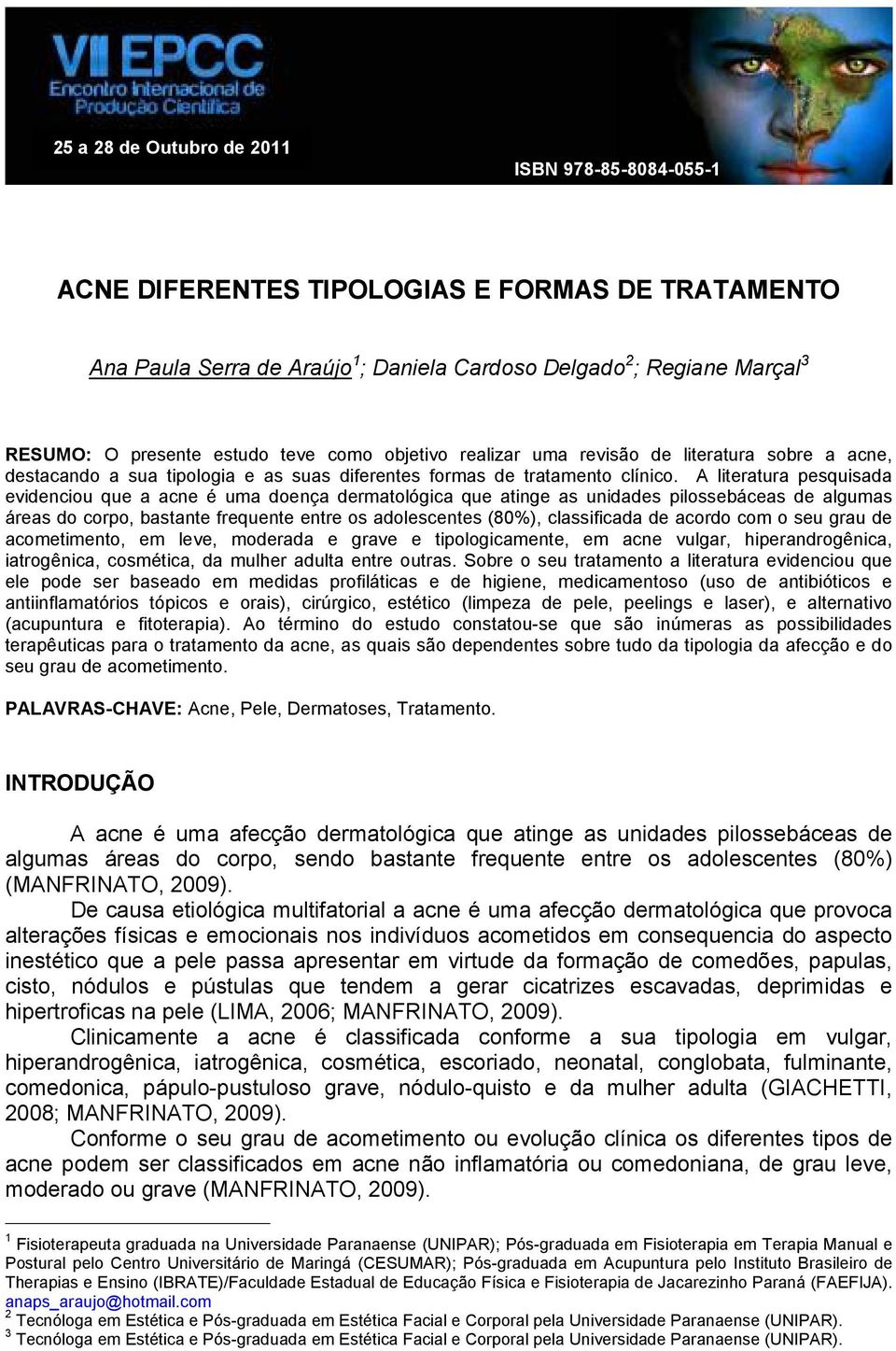 VII EPCC
Encontro Internacional de Produção Científica

25 a 28 de Outubro de 2011

ISBN 978-85-8084-055-1

ACNE DIFERENTES TIPOLOGIAS E FORMAS DE TRATAMENTO

Ana Paula Serra de Araújo$^1$; Daniela Cardoso Delgado$^2$; Regiane Marçal$^3$

RESUMO: O presente estudo teve como objetivo realizar uma revisão de literatura sobre a acne, destacando a sua tipologia e as suas diferentes formas de tratamento clínico. A literatura pesquisada evidenciou que a acne é uma doença dermatológica que atinge as unidades pilossebáceas de algumas áreas do corpo, bastante frequente entre os adolescentes (80%), classificada de acordo com o seu grau de acometimento, em leve, moderada e grave e tipologicamente, em acne vulgar, hiperandrogênica, iatrogênica, cosmética, da mulher adulta entre outras. Sobre o seu tratamento a literatura evidenciou que ele pode ser baseado em medidas profiláticas e de higiene, medicamentoso (uso de antibióticos e antiinflamatórios tópicos e orais), cirúrgico, estético (limpeza de pele, peelings e laser), e alternativo (acupuntura e fitoterapia). Ao término do estudo constatou-se que são inúmeras as possibilidades terapêuticas para o tratamento da acne, as quais são dependentes sobre tudo da tipologia da afecção e do seu grau de acometimento.

PALAVRAS-CHAVE: Acne, Pele, Dermatoses, Tratamento.

INTRODUÇÃO

A acne é uma afecção dermatológica que atinge as unidades pilossebáceas de algumas áreas do corpo, sendo bastante frequente entre os adolescentes (80%) (MANFRINATO, 2009).

De causa etiológica multifatorial a acne é uma afecção dermatológica que provoca alterações físicas e emocionais nos indivíduos acometidos em consequencia do aspecto inestético que a pele passa apresentar em virtude da formação de comedões, papulas, cisto, nódulos e pústulas que tendem a gerar cicatrizes escavadas, deprimidas e hipertroficas na pele (LIMA, 2006; MANFRINATO, 2009).

Clinicamente a acne é classificada conforme a sua tipologia em vulgar, hiperandrogênica, iatrogênica, cosmética, escoriado, neonatal, conglobata, fulminante, comedonica, pápulo-pustuloso grave, nódulo-quisto e da mulher adulta (GIACHETTI, 2008; MANFRINATO, 2009).

Conforme o seu grau de acometimento ou evolução clínica os diferentes tipos de acne podem ser classificados em acne não inflamatória ou comedoniana, de grau leve, moderado ou grave (MANFRINATO, 2009).

$^1$ Fisioterapeuta graduada na Universidade Paranaense (UNIPAR); Pós-graduada em Fisioterapia em Terapia Manual e Postural pelo Centro Universitário de Maringá (CESUMAR); Pós-graduada em Acupuntura pelo Instituto Brasileiro de Therapias e Ensino (IBRATE)/Faculdade Estadual de Educação Física e Fisioterapia de Jacarezinho Paraná (FAEFIJA). anaps_araujo@hotmail.com
$^2$ Tecnóloga em Estética e Pós-graduada em Estética Facial e Corporal pela Universidade Paranaense (UNIPAR).
$^3$ Tecnóloga em Estética e Pós-graduada em Estética Facial e Corporal pela Universidade Paranaense (UNIPAR).